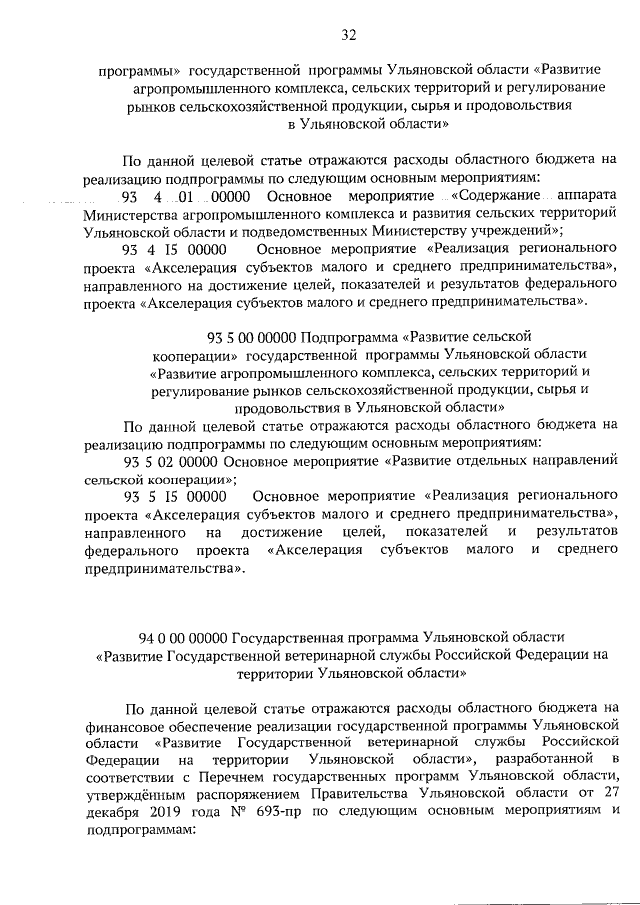 32

программы» государственной программы Ульяновской области «Развитие агропромышленного комплекса, сельских территорий и регулирование рынков сельскохозяйственной продукции, сырья и продовольствия в Ульяновской области»

По данной целевой статье отражаются расходы областного бюджета на реализацию подпрограммы по следующим основным мероприятиям:

93 4 01 00000 Основное мероприятие «Содержание аппарата Министерства агропромышленного комплекса и развития сельских территорий Ульяновской области и подведомственных Министерству учреждений»;

93 4 I5 00000 Основное мероприятие «Реализация регионального проекта «Акселерация субъектов малого и среднего предпринимательства», направленного на достижение целей, показателей и результатов федерального проекта «Акселерация субъектов малого и среднего предпринимательства».

93 5 00 00000 Подпрограмма «Развитие сельской кооперации» государственной программы Ульяновской области «Развитие агропромышленного комплекса, сельских территорий и регулирование рынков сельскохозяйственной продукции, сырья и продовольствия в Ульяновской области»

По данной целевой статье отражаются расходы областного бюджета на реализацию подпрограммы по следующим основным мероприятиям:

93 5 02 00000 Основное мероприятие «Развитие отдельных направлений сельской кооперации»;

93 5 I5 00000 Основное мероприятие «Реализация регионального проекта «Акселерация субъектов малого и среднего предпринимательства», направленного на достижение целей, показателей и результатов федерального проекта «Акселерация субъектов малого и среднего предпринимательства».

94 0 00 00000 Государственная программа Ульяновской области «Развитие Государственной ветеринарной службы Российской Федерации на территории Ульяновской области»

По данной целевой статье отражаются расходы областного бюджета на финансовое обеспечение реализации государственной программы Ульяновской области «Развитие Государственной ветеринарной службы Российской Федерации на территории Ульяновской области», разработанной в соответствии с Перечнем государственных программ Ульяновской области, утверждённым распоряжением Правительства Ульяновской области от 27 декабря 2019 года № 693-пр по следующим основным мероприятиям и подпрограммам: